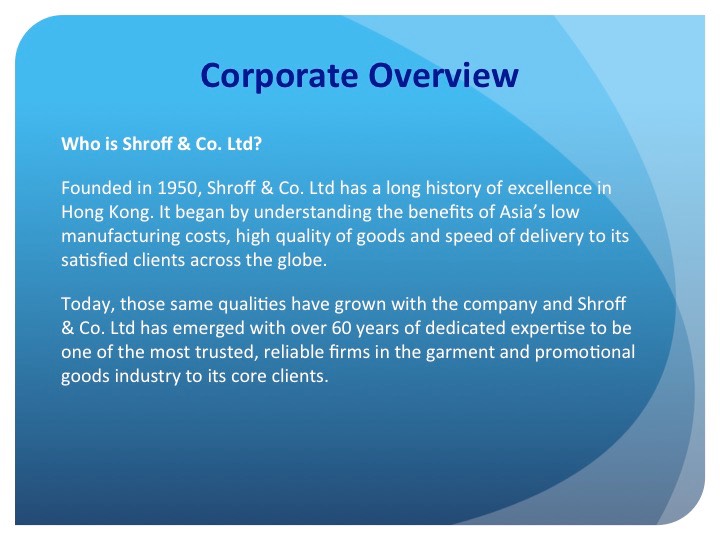 Corporate Overview

Who is Shroff & Co. Ltd?

Founded in 1950, Shroff & Co. Ltd has a long history of excellence in Hong Kong. It began by understanding the benefits of Asia's low manufacturing costs, high quality of goods and speed of delivery to its satisfied clients across the globe.

Today, those same qualities have grown with the company and Shroff & Co. Ltd has emerged with over 60 years of dedicated expertise to be one of the most trusted, reliable firms in the garment and promotional goods industry to its core clients.